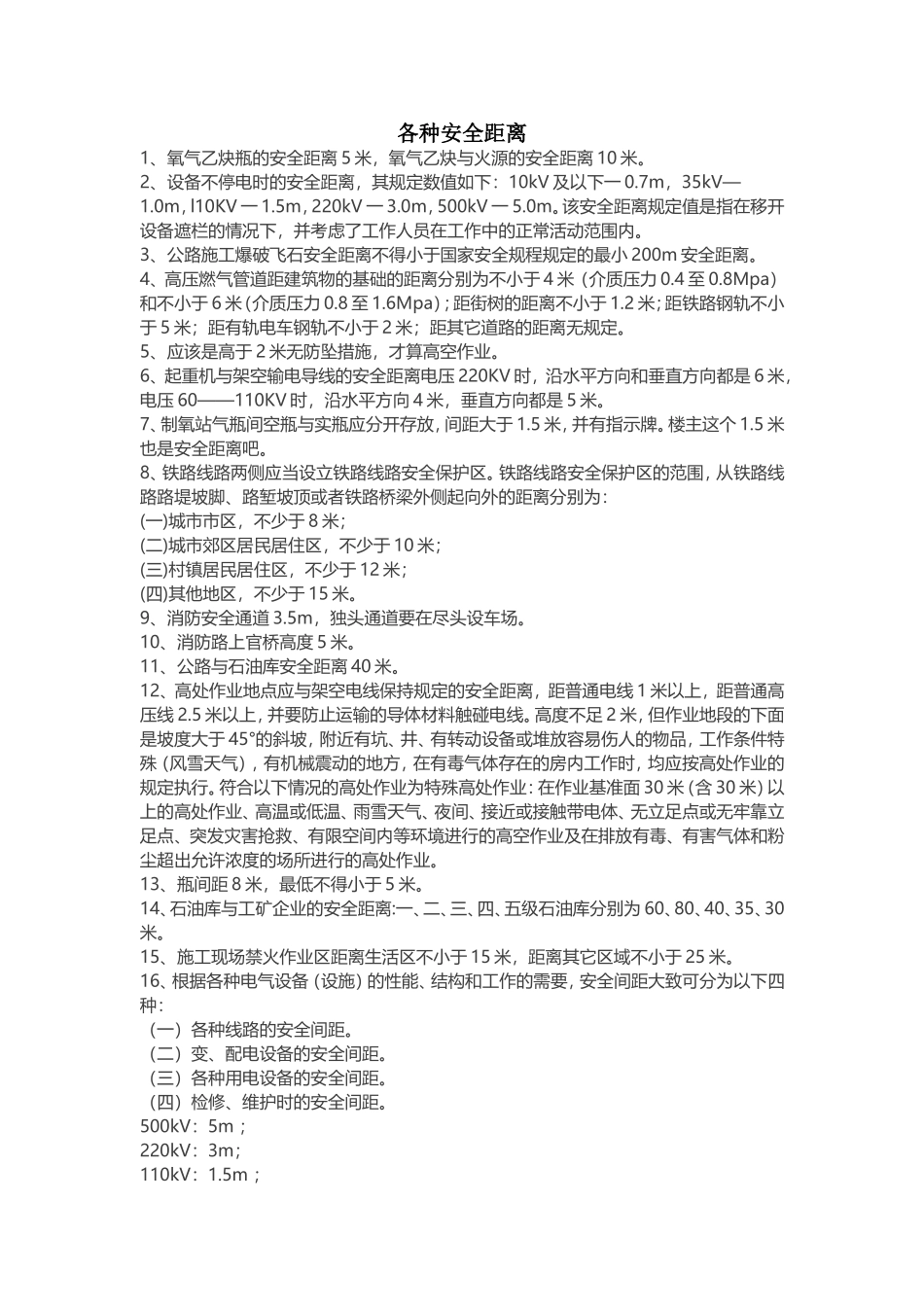 各种安全距离

1、氧气乙炔瓶的安全距离 5 米，氧气乙炔与火源的安全距离 10 米。

2、设备不停电时的安全距离，其规定数值如下：10kV 及以下一 0.7m，35kV—1.0m，l10KV 一 1.5m，220kV 一 3.0m，500kV 一 5.0m。该安全距离规定值是指在移开设备遮栏的情况下，并考虑了工作人员在工作中的正常活动范围内。

3、公路施工爆破飞石安全距离不得小于国家安全规程规定的最小 200m 安全距离。

4、高压燃气管道距建筑物的基础的距离分别为不小于 4 米（介质压力 0.4 至 0.8Mpa）和不小于 6 米（介质压力 0.8 至 1.6Mpa）；距街树的距离不小于 1.2 米；距铁路钢轨不小于 5 米；距有轨电车钢轨不小于 2 米；距其它道路的距离无规定。

5、应该是高于 2 米无防坠措施，才算高空作业。

6、起重机与架空输电导线的安全距离电压 220KV 时，沿水平方向和垂直方向都是 6 米，电压 60——110KV 时，沿水平方向 4 米，垂直方向都是 5 米。

7、制氧站气瓶间空瓶与实瓶应分开存放，间距大于 1.5 米，并有指示牌。楼主这个 1.5 米也是安全距离吧。

8、铁路线路两侧应当设立铁路线路安全保护区。铁路线路安全保护区的范围，从铁路线路路堤坡脚、路堑坡顶或者铁路桥梁外侧起向外的距离分别为：

(一)城市市区，不少于 8 米；

(二)城市郊区居民居住区，不少于 10 米；

(三)村镇居民居住区，不少于 12 米；

(四)其他地区，不少于 15 米。

9、消防安全通道 3.5m，独头通道要在尽头设车场。

10、消防路上官桥高度 5 米。

11、公路与石油库安全距离 40 米。

12、高处作业地点应与架空电线保持规定的安全距离，距普通电线 1 米以上，距普通高压线 2.5 米以上，并要防止运输的导体材料触碰电线。高度不足 2 米，但作业地段的下面是坡度大于 45°的斜坡，附近有坑、井、有转动设备或堆放容易伤人的物品，工作条件特殊（风雪天气），有机械震动的地方，在有毒气体存在的房内工作时，均应按高处作业的规定执行。符合以下情况的高处作业为特殊高处作业：在作业基准面 30 米（含 30 米）以上的高处作业、高温或低温、雨雪天气、夜间、接近或接触带电体、无立足点或无牢靠立足点、突发灾害抢救、有限空间内等环境进行的高空作业及在排放有毒、有害气体和粉尘超出允许浓度的场所进行的高处作业。

13、瓶间距 8 米，最低不得小于 5 米。

14、石油库与工矿企业的安全距离:一、二、三、四、五级石油库分别为 60、80、40、35、30 米。

15、施工现场禁火作业区距离生活区不小于 15 米，距离其它区域不小于 25 米。

16、根据各种电气设备（设施）的性能、结构和工作的需要，安全间距大致可分为以下四种：

（一）各种线路的安全间距。

（二）变、配电设备的安全间距。

（三）各种用电设备的安全间距。

（四）检修、维护时的安全间距。

500kV：5m；

220kV：3m；

110kV：1.5m；